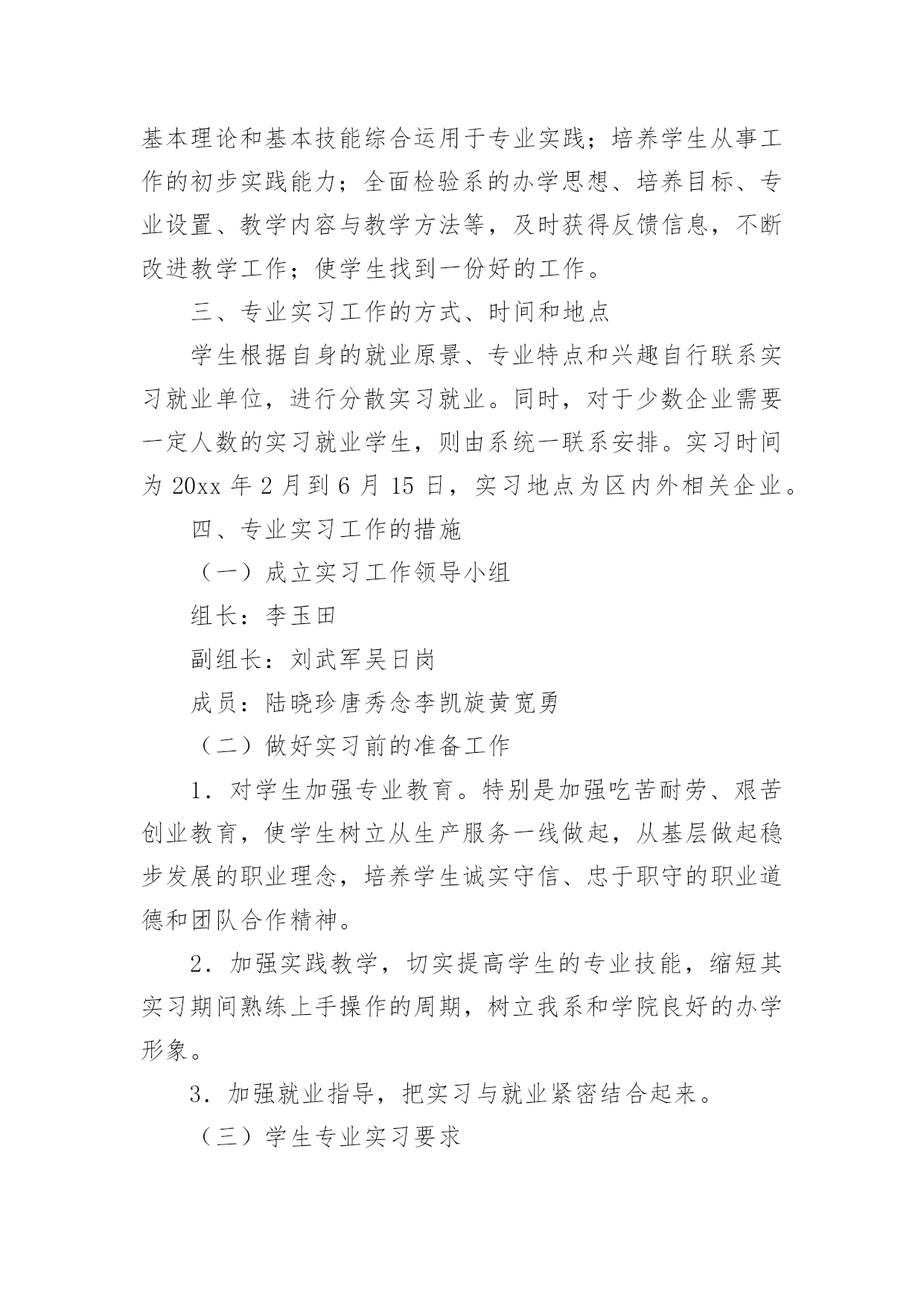 基本理论和基本技能综合运用于专业实践；培养学生从事工作的初步实践能力；全面检验系的办学思想、培养目标、专业设置、教学内容与教学方法等，及时获得反馈信息，不断改进教学工作；使学生找到一份好的工作。

三、专业实习工作的方式、时间和地点

学生根据自身的就业原景、专业特点和兴趣自行联系实习就业单位，进行分散实习就业。同时，对于少数企业需要一定人数的实习就业学生，则由系统一联系安排。实习时间为 20xx 年 2 月到 6 月 15 日，实习地点为区内外相关企业。

四、专业实习工作的措施

（一）成立实习工作领导小组

组长：李玉田

副组长：刘武军吴日岗

成员：陆晓珍唐秀念李凯旋黄宽勇

（二）做好实习前的准备工作

1．对学生加强专业教育。特别是加强吃苦耐劳、艰苦创业教育，使学生树立从生产服务一线做起，从基层做起稳步发展的职业理念，培养学生诚实守信、忠于职守的职业道德和团队合作精神。

2．加强实践教学，切实提高学生的专业技能，缩短其实习期间熟练上手操作的周期，树立我系和学院良好的办学形象。

3．加强就业指导，把实习与就业紧密结合起来。

（三）学生专业实习要求